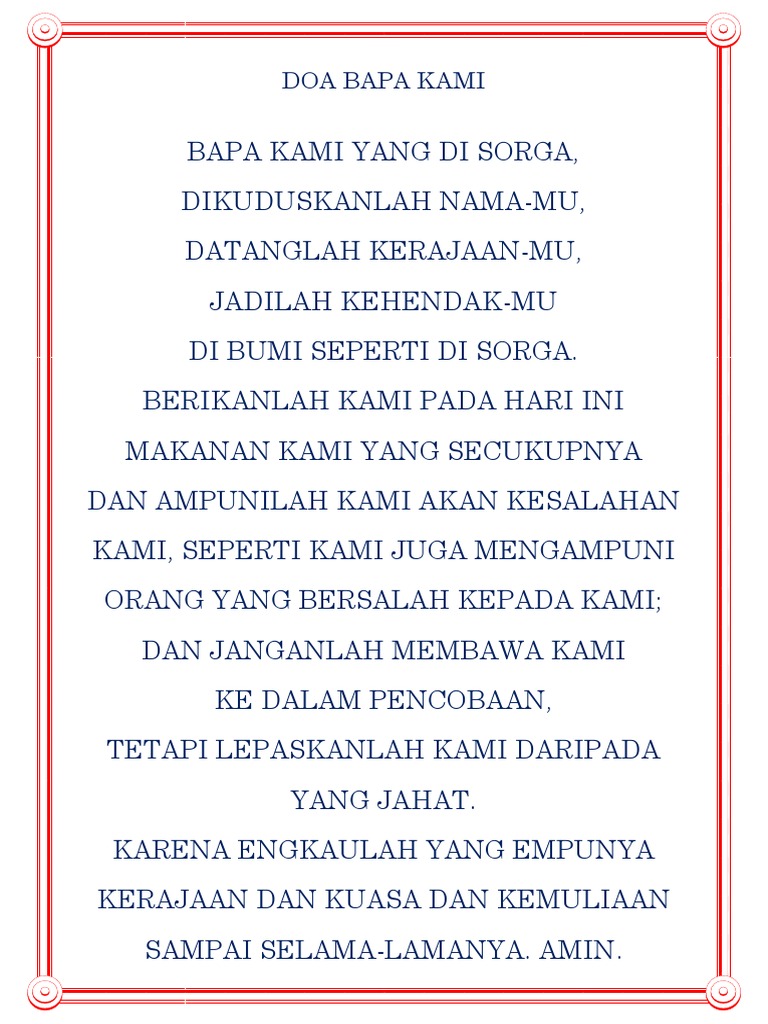 DOA BAPA KAMI

BAPA KAMI YANG DI SORGA,
DIKUDUSKANLAH NAMA-MU,
DATANGLAH KERAJAAN-MU,
JADILAH KEHENDAK-MU
DI BUMI SEPERTI DI SORGA.
BERIKANLAH KAMI PADA HARI INI
MAKANAN KAMI YANG SECUKUPNYA
DAN AMPUNILAH KAMI AKAN KESALAHAN
KAMI, SEPERTI KAMI JUGA MENGAMPUNI
ORANG YANG BERSALAH KEPADA KAMI;
DAN JANGANLAH MEMBAWA KAMI
KE DALAM PENCOBAAN,
TETAPI LEPASKANLAH KAMI DARIPADA
YANG JAHAT.
KARENA ENGKAULAH YANG EMPUNYA
KERAJAAN DAN KUASA DAN KEMULIAAN
SAMPAI SELAMA-LAMANYA. AMIN.